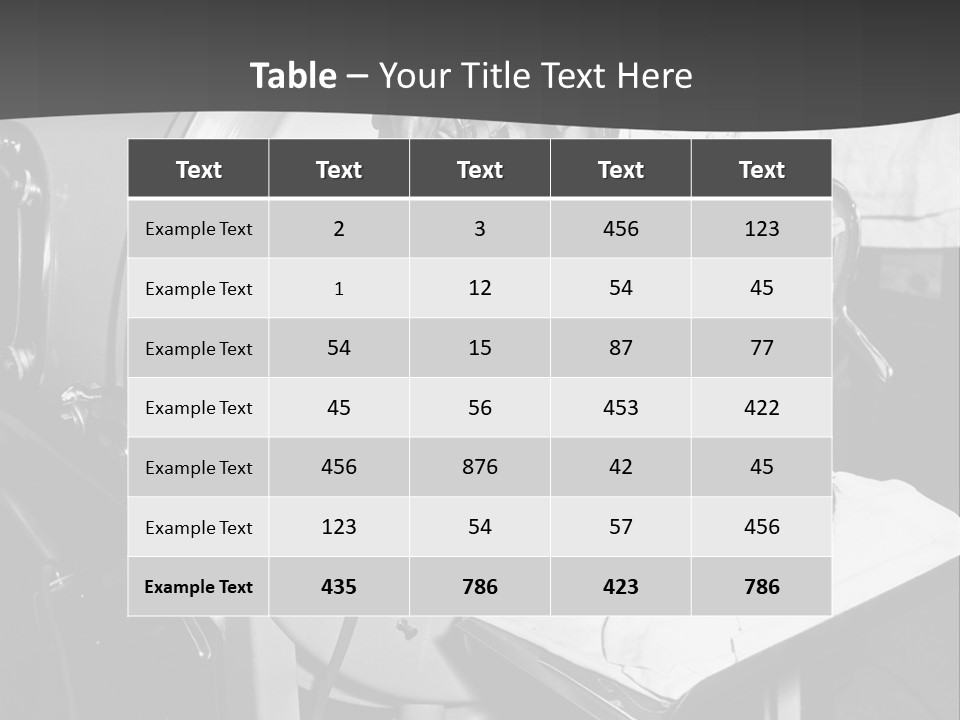 Table – Your Title Text Here

| Text | Text | Text | Text | Text |
|---|---|---|---|---|
| Example Text | 2 | 3 | 456 | 123 |
| Example Text | 1 | 12 | 54 | 45 |
| Example Text | 54 | 15 | 87 | 77 |
| Example Text | 45 | 56 | 453 | 422 |
| Example Text | 456 | 876 | 42 | 45 |
| Example Text | 123 | 54 | 57 | 456 |
| Example Text | 435 | 786 | 423 | 786 |